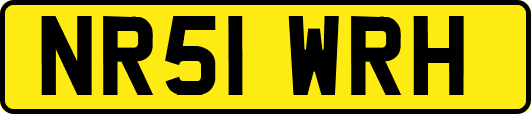 NR51 WRH